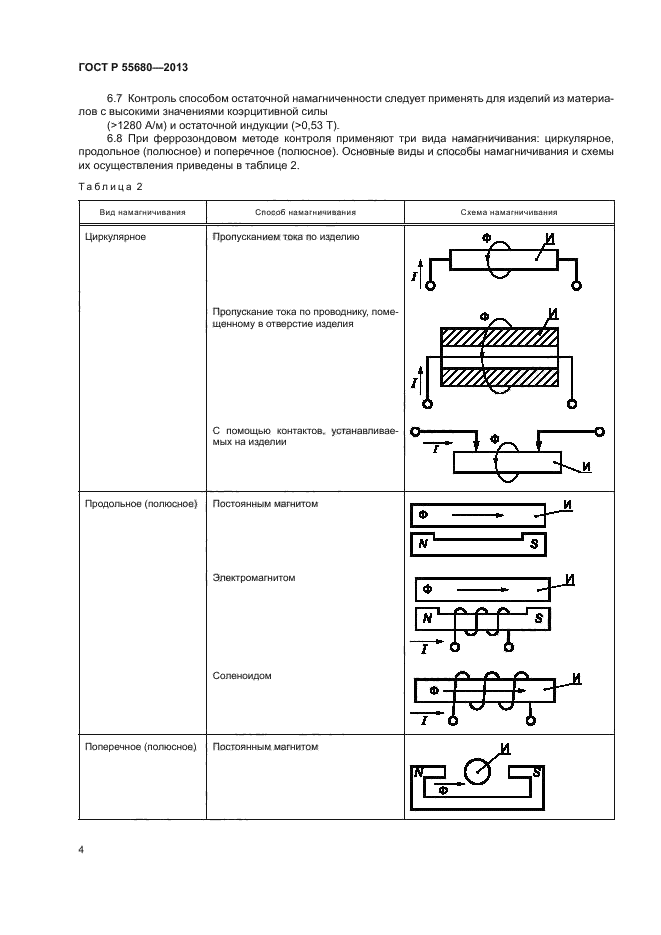 ГОСТ Р 55680—2013

6.7 Контроль способом остаточной намагниченности следует применять для изделий из материалов с высокими значениями коэрцитивной силы (>1280 А/м) и остаточной индукции (>0,53 Т).

6.8 При феррозондовом методе контроля применяют три вида намагничивания: циркулярное, продольное (полюсное) и поперечное (полюсное). Основные виды и способы намагничивания и схемы их осуществления приведены в таблице 2.

Таблица 2

| Вид намагничивания | Способ намагничивания | Схема намагничивания |
|---|---|---|
| Циркулярное | Пропусканием тока по изделию | Ф И I |
| | Пропускание тока по проводнику, помещенному в отверстие изделия | Ф И I |
| | С помощью контактов, устанавливаемых на изделии | I Ф И |
| Продольное (полюсное) | Постоянным магнитом | Ф И N S |
| | Электромагнитом | Ф И N S I |
| | Соленоидом | Ф И I |
| Поперечное (полюсное) | Постоянным магнитом | И N S Ф |

4